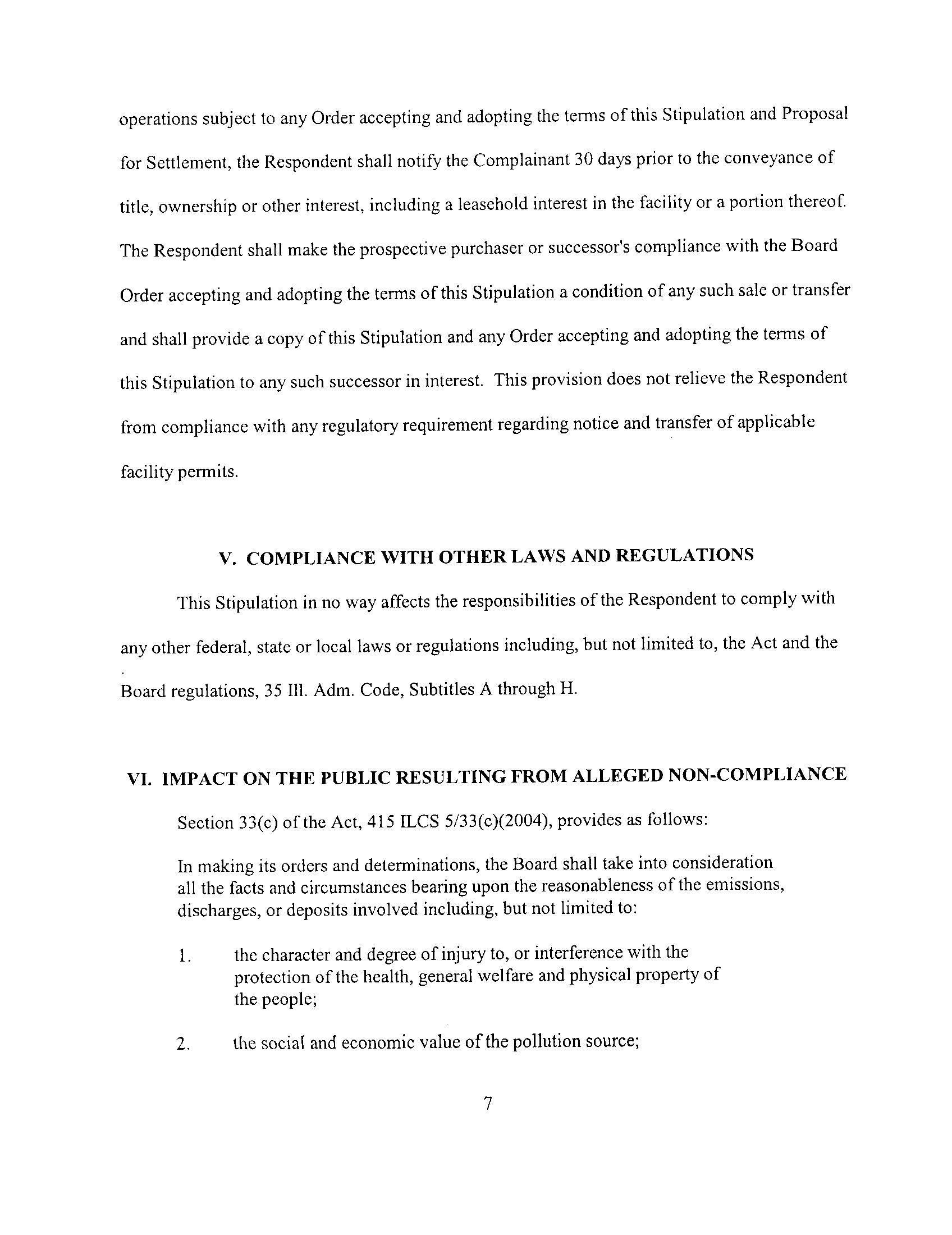 operations subject to any Order accepting and adopting the terms of this Stipulation and Proposal for Settlement, the Respondent shall notify the Complainant 30 days prior to the conveyance of title, ownership or other interest, including a leasehold interest in the facility or a portion thereof. The Respondent shall make the prospective purchaser or successor's compliance with the Board Order accepting and adopting the terms of this Stipulation a condition of any such sale or transfer and shall provide a copy of this Stipulation and any Order accepting and adopting the terms of this Stipulation to any such successor in interest. This provision does not relieve the Respondent from compliance with any regulatory requirement regarding notice and transfer of applicable facility permits.

V. COMPLIANCE WITH OTHER LAWS AND REGULATIONS

This Stipulation in no way affects the responsibilities of the Respondent to comply with any other federal, state or local laws or regulations including, but not limited to, the Act and the Board regulations, 35 Ill. Adm. Code, Subtitles A through H.

VI. IMPACT ON THE PUBLIC RESULTING FROM ALLEGED NON-COMPLIANCE

Section 33(c) of the Act, 415 ILCS 5/33(c)(2004), provides as follows:

In making its orders and determinations, the Board shall take into consideration all the facts and circumstances bearing upon the reasonableness of the emissions, discharges, or deposits involved including, but not limited to:

1. the character and degree of injury to, or interference with the protection of the health, general welfare and physical property of the people;

2. the social and economic value of the pollution source;

7